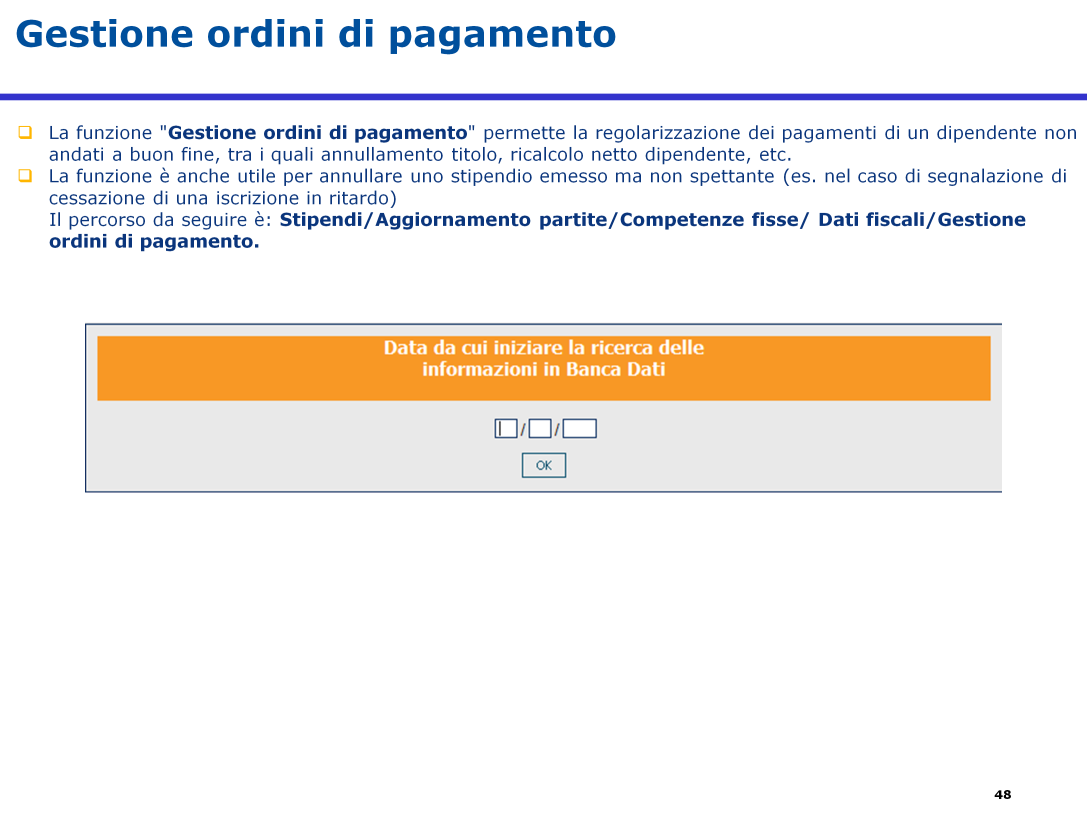 Gestione ordini di pagamento

La funzione "Gestione ordini di pagamento" permette la regolarizzazione dei pagamenti di un dipendente non andati a buon fine, tra i quali annullamento titolo, ricalcolo netto dipendente, etc.

La funzione è anche utile per annullare uno stipendio emesso ma non spettante (es. nel caso di segnalazione di cessazione di una iscrizione in ritardo)
Il percorso da seguire è: Stipendi/Aggiornamento partite/Competenze fisse/ Dati fiscali/Gestione ordini di pagamento.

Data da cui iniziare la ricerca delle informazioni in Banca Dati

/ /

OK

48